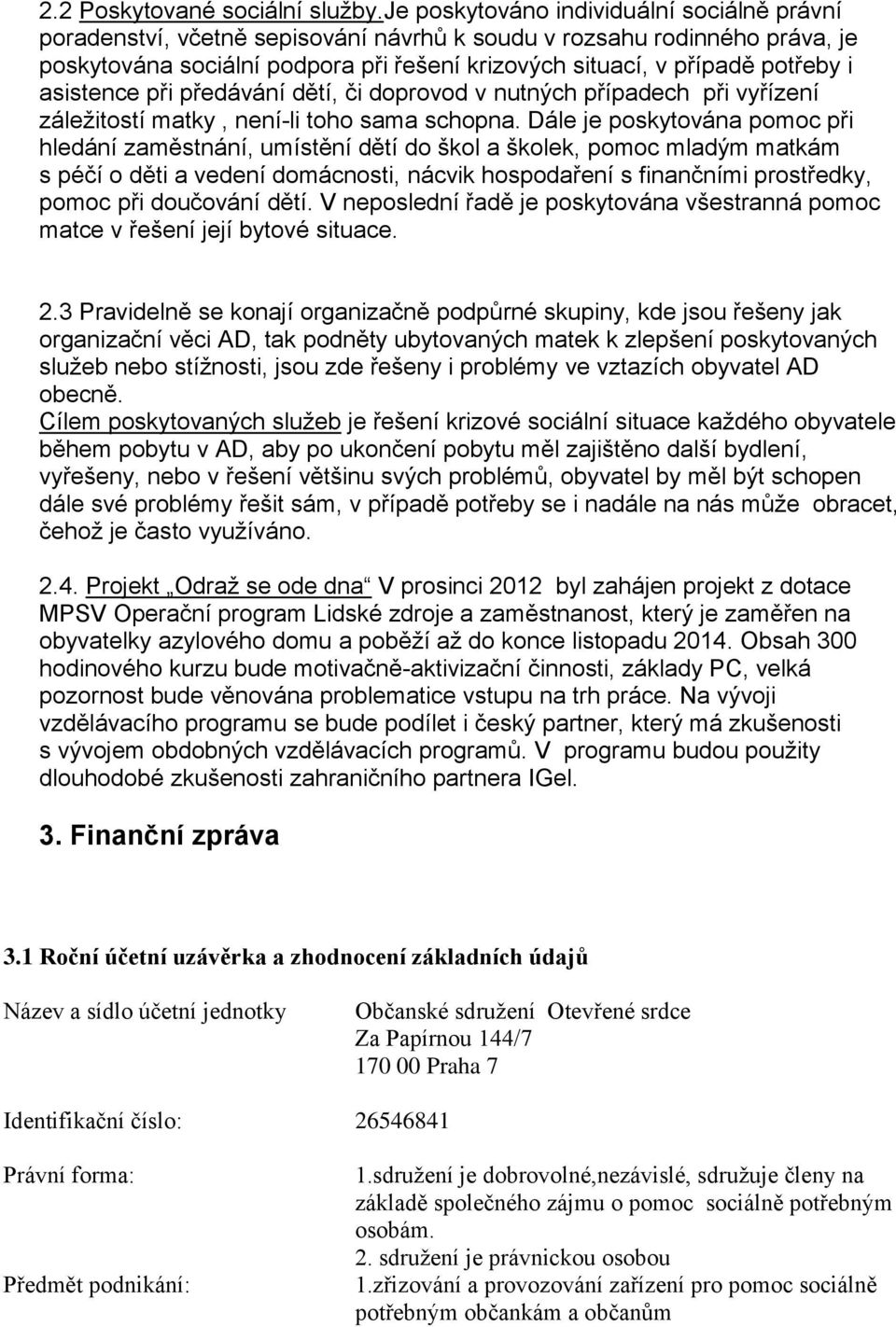 2.2 Poskytované sociální služby.Je poskytováno individuální sociálně právní poradenství, včetně sepisování návrhů k soudu v rozsahu rodinného práva, je poskytována sociální podpora při řešení krizových situací, v případě potřeby i asistence při předávání dětí, či doprovod v nutných případech při vyřízení záležitostí matky , není-li toho sama schopna. Dále je poskytována pomoc při hledání zaměstnání, umístění dětí do škol a školek, pomoc mladým matkám s péčí o děti a vedení domácnosti, nácvik hospodaření s finančními prostředky, pomoc při doučování dětí. V neposlední řadě je poskytována všestranná pomoc matce v řešení její bytové situace.

2.3 Pravidelně se konají organizačně podpůrné skupiny, kde jsou řešeny jak organizační věci AD, tak podněty ubytovaných matek k zlepšení poskytovaných služeb nebo stížnosti, jsou zde řešeny i problémy ve vztazích obyvatel AD obecně.
Cílem poskytovaných služeb je řešení krizové sociální situace každého obyvatele během pobytu v AD, aby po ukončení pobytu měl zajištěno další bydlení, vyřešeny, nebo v řešení většinu svých problémů, obyvatel by měl být schopen dále své problémy řešit sám, v případě potřeby se i nadále na nás může obracet, čehož je často využíváno.

2.4. Projekt „Odraž se ode dna“ V prosinci 2012 byl zahájen projekt z dotace MPSV Operační program Lidské zdroje a zaměstnanost, který je zaměřen na obyvatelky azylového domu a poběží až do konce listopadu 2014. Obsah 300 hodinového kurzu bude motivačně-aktivizační činnosti, základy PC, velká pozornost bude věnována problematice vstupu na trh práce. Na vývoji vzdělávacího programu se bude podílet i český partner, který má zkušenosti s vývojem obdobných vzdělávacích programů. V programu budou použity dlouhodobé zkušenosti zahraničního partnera IGel.

3. Finanční zpráva

3.1 Roční účetní uzávěrka a zhodnocení základních údajů

Název a sídlo účetní jednotky Občanské sdružení Otevřené srdce
Za Papírnou 144/7
170 00 Praha 7

Identifikační číslo: 26546841

Právní forma: 1.sdružení je dobrovolné,nezávislé, sdružuje členy na základě společného zájmu o pomoc sociálně potřebným osobám.
2. sdružení je právnickou osobou

Předmět podnikání: 1.zřizování a provozování zařízení pro pomoc sociálně potřebným občankám a občanům